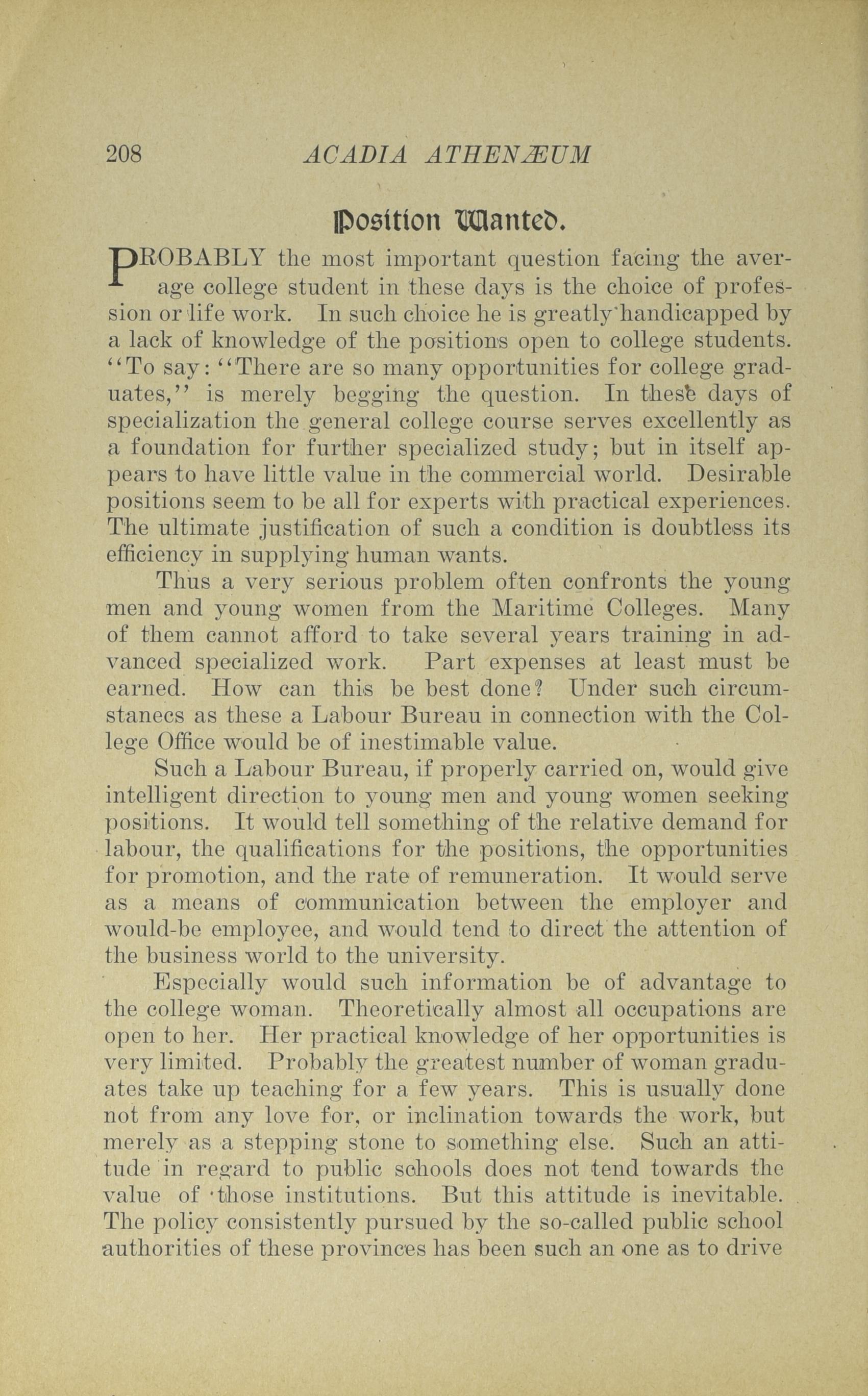 208 ACADIA ATHENÆUM

Position Wanted.

PROBABLY the most important question facing the average college student in these days is the choice of profession or life work. In such choice he is greatly handicapped by a lack of knowledge of the positions open to college students. "To say: "There are so many opportunities for college graduates," is merely begging the question. In these days of specialization the general college course serves excellently as a foundation for further specialized study; but in itself appears to have little value in the commercial world. Desirable positions seem to be all for experts with practical experiences. The ultimate justification of such a condition is doubtless its efficiency in supplying human wants.

Thus a very serious problem often confronts the young men and young women from the Maritime Colleges. Many of them cannot afford to take several years training in advanced specialized work. Part expenses at least must be earned. How can this be best done? Under such circumstanecs as these a Labour Bureau in connection with the College Office would be of inestimable value.

Such a Labour Bureau, if properly carried on, would give intelligent direction to young men and young women seeking positions. It would tell something of the relative demand for labour, the qualifications for the positions, the opportunities for promotion, and the rate of remuneration. It would serve as a means of communication between the employer and would-be employee, and would tend to direct the attention of the business world to the university.

Especially would such information be of advantage to the college woman. Theoretically almost all occupations are open to her. Her practical knowledge of her opportunities is very limited. Probably the greatest number of woman graduates take up teaching for a few years. This is usually done not from any love for, or inclination towards the work, but merely as a stepping stone to something else. Such an attitude in regard to public schools does not tend towards the value of those institutions. But this attitude is inevitable. The policy consistently pursued by the so-called public school authorities of these provinces has been such an one as to drive